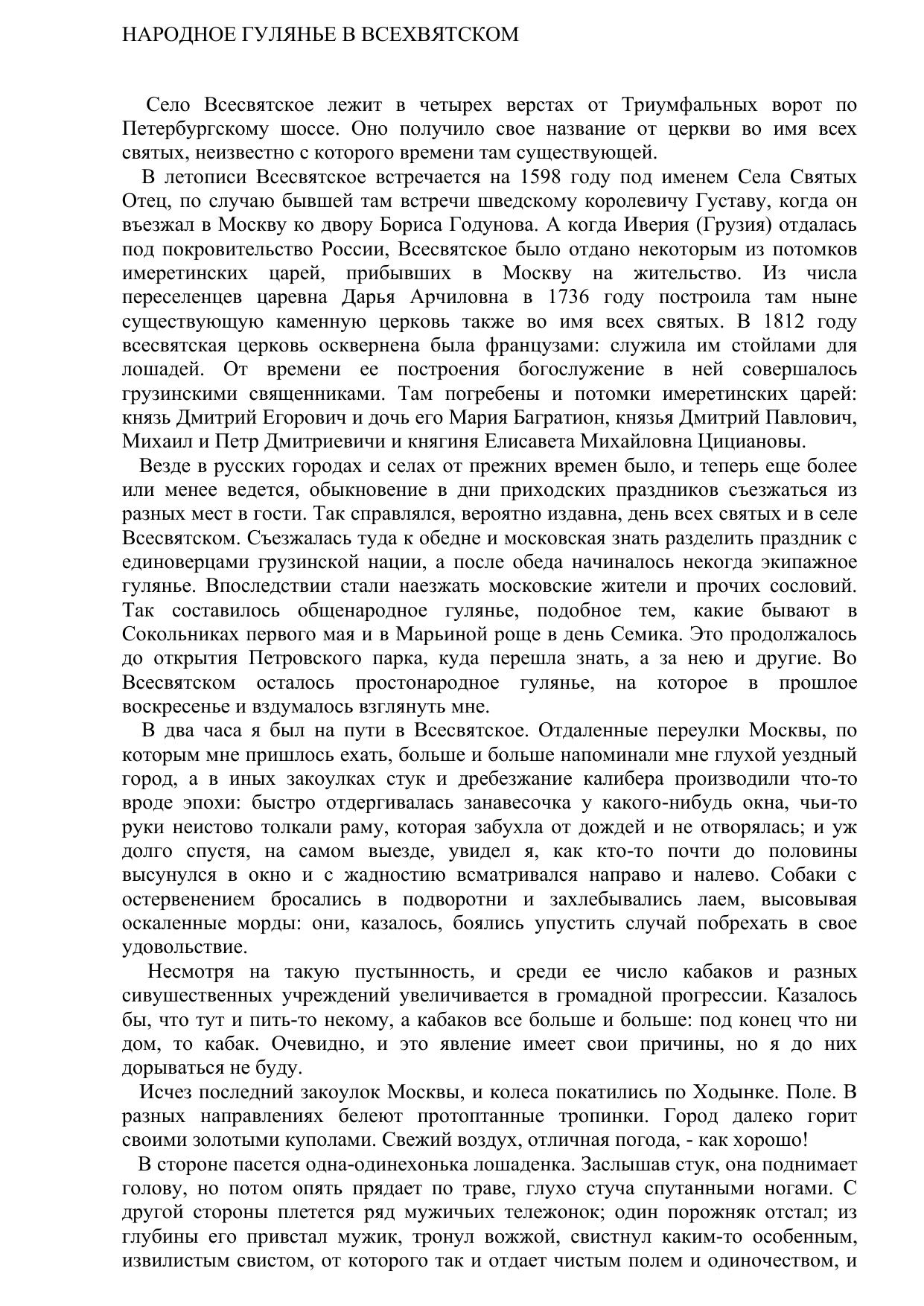 НАРОДНОЕ ГУЛЯНЬЕ В ВСЕХВЯТСКОМ

Село Всесвятское лежит в четырех верстах от Триумфальных ворот по Петербургскому шоссе. Оно получило свое название от церкви во имя всех святых, неизвестно с которого времени там существующей.

В летописи Всесвятское встречается на 1598 году под именем Села Святых Отец, по случаю бывшей там встречи шведскому королевичу Густаву, когда он въезжал в Москву ко двору Бориса Годунова. А когда Иверия (Грузия) отдалась под покровительство России, Всесвятское было отдано некоторым из потомков имеретинских царей, прибывших в Москву на жительство. Из числа переселенцев царевна Дарья Арчиловна в 1736 году построила там ныне существующую каменную церковь также во имя всех святых. В 1812 году всесвятская церковь осквернена была французами: служила им стойлами для лошадей. От времени ее построения богослужение в ней совершалось грузинскими священниками. Там погребены и потомки имеретинских царей: князь Дмитрий Егорович и дочь его Мария Багратион, князья Дмитрий Павлович, Михаил и Петр Дмитриевичи и княгиня Елисавета Михайловна Цициановы.

Везде в русских городах и селах от прежних времен было, и теперь еще более или менее ведется, обыкновение в дни приходских праздников съезжаться из разных мест в гости. Так справлялся, вероятно издавна, день всех святых и в селе Всесвятском. Съезжалась туда к обедне и московская знать разделить праздник с единоверцами грузинской нации, а после обеда начиналось некогда экипажное гулянье. Впоследствии стали наезжать московские жители и прочих сословий. Так составилось общенародное гулянье, подобное тем, какие бывают в Сокольниках первого мая и в Марьиной роще в день Семика. Это продолжалось до открытия Петровского парка, куда перешла знать, а за нею и другие. Во Всесвятском осталось простонародное гулянье, на которое в прошлое воскресенье и вздумалось взглянуть мне.

В два часа я был на пути в Всесвятское. Отдаленные переулки Москвы, по которым мне пришлось ехать, больше и больше напоминали мне глухой уездный город, а в иных закоулках стук и дребезжание калибера производили что-то вроде эпохи: быстро отдергивалась занавесочка у какого-нибудь окна, чьи-то руки неистово толкали раму, которая забухла от дождей и не отворялась; и уж долго спустя, на самом выезде, увидел я, как кто-то почти до половины высунулся в окно и с жадностию всматривался направо и налево. Собаки с остервенением бросались в подворотни и захлебывались лаем, высовывая оскаленные морды: они, казалось, боялись упустить случай побрехать в свое удовольствие.

Несмотря на такую пустынность, и среди ее число кабаков и разных сивушественных учреждений увеличивается в громадной прогрессии. Казалось бы, что тут и пить-то некому, а кабаков все больше и больше: под конец что ни дом, то кабак. Очевидно, и это явление имеет свои причины, но я до них дорываться не буду.

Исчез последний закоулок Москвы, и колеса покатились по Ходынке. Поле. В разных направлениях белеют протоптанные тропинки. Город далеко горит своими золотыми куполами. Свежий воздух, отличная погода, - как хорошо!

В стороне пасется одна-одинехонька лошаденка. Заслышав стук, она поднимает голову, но потом опять прядает по траве, глухо стуча спутанными ногами. С другой стороны плетется ряд мужичьих тележонок; один порожняк отстал; из глубины его привстал мужик, тронул вожжой, свистнул каким-то особенным, извилистым свистом, от которого так и отдает чистым полем и одиночеством, и